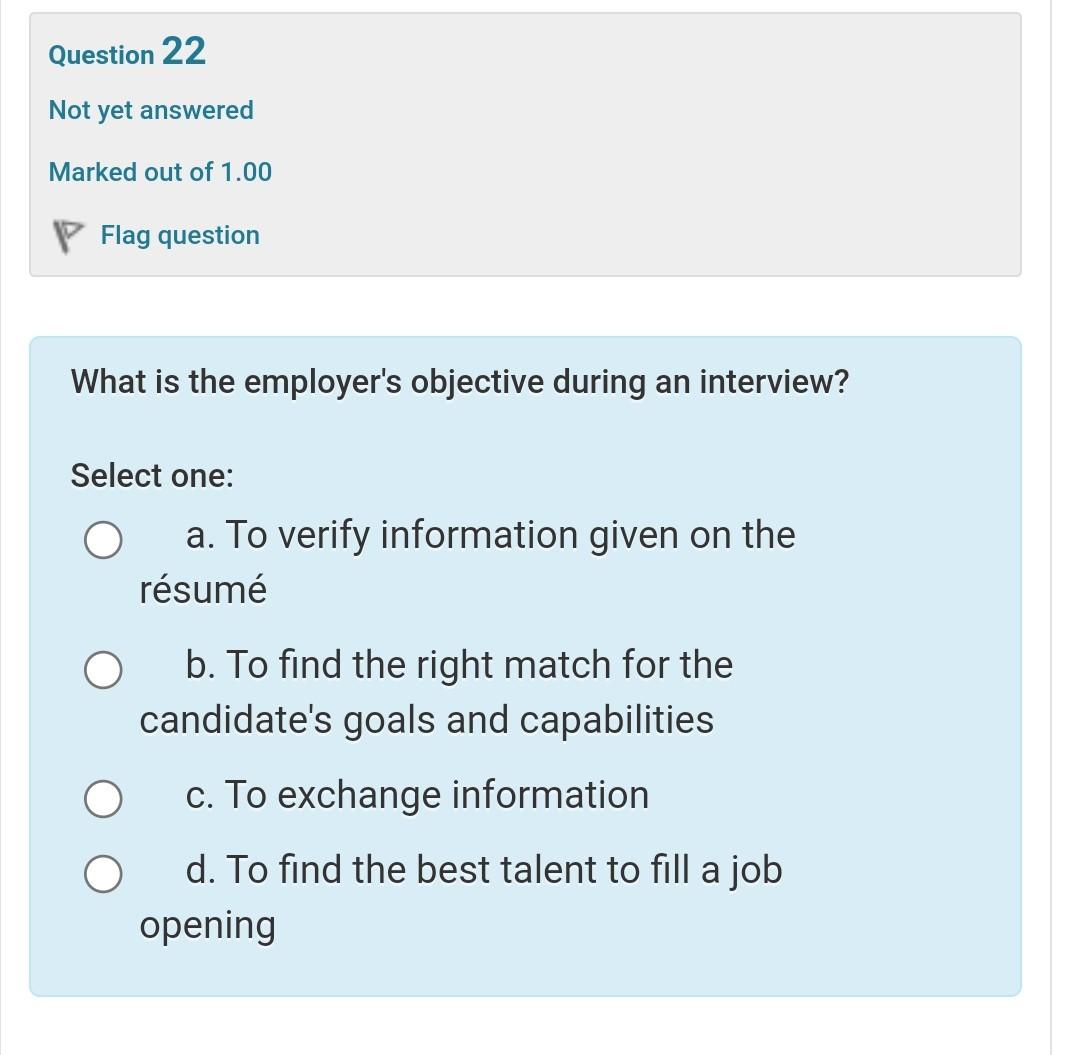 Question 22

Not yet answered

Marked out of 1.00

Flag question

What is the employer's objective during an interview?

Select one:

a. To verify information given on the résumé

b. To find the right match for the candidate's goals and capabilities

c. To exchange information

d. To find the best talent to fill a job opening